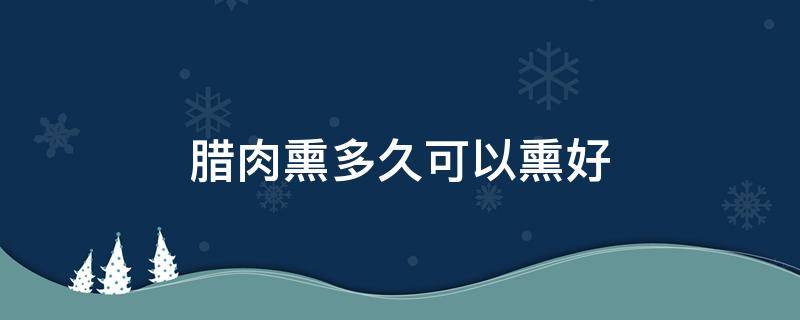 腊肉熏多久可以熏好